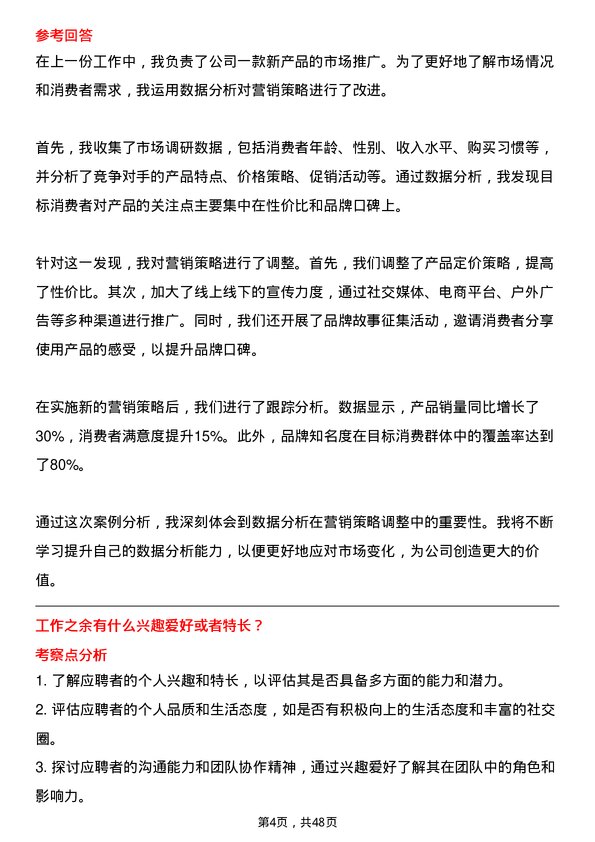 参考回答
在上一份工作中，我负责了公司一款新产品的市场推广。为了更好地了解市场情况和消费者需求，我运用数据分析对营销策略进行了改进。

首先，我收集了市场调研数据，包括消费者年龄、性别、收入水平、购买习惯等，并分析了竞争对手的产品特点、价格策略、促销活动等。通过数据分析，我发现目标消费者对产品的关注点主要集中在性价比和品牌口碑上。

针对这一发现，我对营销策略进行了调整。首先，我们调整了产品定价策略，提高了性价比。其次，加大了线上线下的宣传力度，通过社交媒体、电商平台、户外广告等多种渠道进行推广。同时，我们还开展了品牌故事征集活动，邀请消费者分享使用产品的感受，以提升品牌口碑。

在实施新的营销策略后，我们进行了跟踪分析。数据显示，产品销量同比增长了30%，消费者满意度提升15%。此外，品牌知名度在目标消费群体中的覆盖率达到了80%。

通过这次案例分析，我深刻体会到数据分析在营销策略调整中的重要性。我将不断学习提升自己的数据分析能力，以便更好地应对市场变化，为公司创造更大的价值。

工作之余有什么兴趣爱好或者特长？
考察点分析
1. 了解应聘者的个人兴趣和特长，以评估其是否具备多方面的能力和潜力。
2. 评估应聘者的个人品质和生活态度，如是否有积极向上的生活态度和丰富的社交圈。
3. 探讨应聘者的沟通能力和团队协作精神，通过兴趣爱好了解其在团队中的角色和影响力。

第4页，共48页